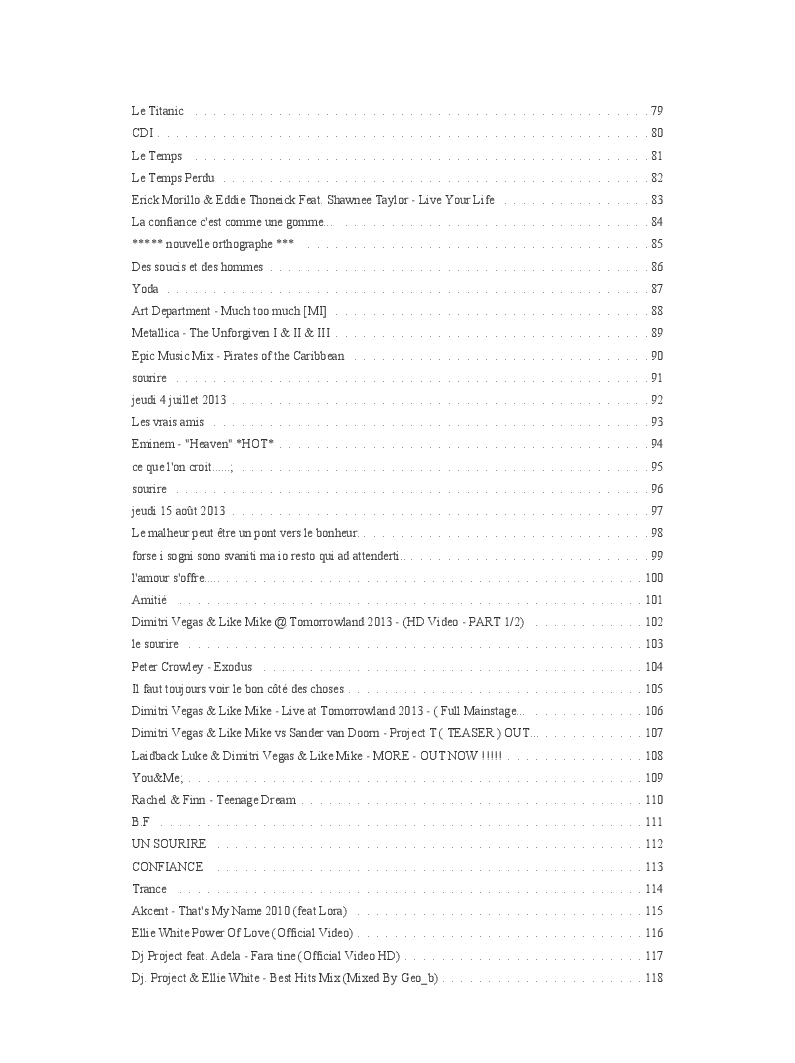 Le Titanic . . . 79
CDI . . . 80
Le Temps . . . 81
Le Temps Perdu . . . 82
Erick Morillo & Eddie Thoneick Feat. Shawnee Taylor - Live Your Life . . . 83
La confiance c'est comme une gomme... . . . 84
***** nouvelle orthographe *** . . . 85
Des soucis et des hommes . . . 86
Yoda . . . 87
Art Department - Much too much [MI] . . . 88
Metallica - The Unforgiven I & II & III . . . 89
Epic Music Mix - Pirates of the Caribbean . . . 90
sourire . . . 91
jeudi 4 juillet 2013 . . . 92
Les vrais amis . . . 93
Eminem - "Heaven" *HOT* . . . 94
ce que l'on croit.....; . . . 95
sourire . . . 96
jeudi 15 août 2013 . . . 97
Le malheur peut être un pont vers le bonheur. . . . 98
forse i sogni sono svaniti ma io resto qui ad attenderti. . . . 99
l'amour s'offre.... . . . 100
Amitié . . . 101
Dimitri Vegas & Like Mike @ Tomorrowland 2013 - (HD Video - PART 1/2) . . . 102
le sourire . . . 103
Peter Crowley - Exodus . . . 104
Il faut toujours voir le bon côté des choses . . . 105
Dimitri Vegas & Like Mike - Live at Tomorrowland 2013 - ( Full Mainstage... . . . 106
Dimitri Vegas & Like Mike vs Sander van Doorn - Project T ( TEASER ) OUT... . . . 107
Laidback Luke & Dimitri Vegas & Like Mike - MORE - OUT NOW !!!!! . . . 108
You&Me; . . . 109
Rachel & Finn - Teenage Dream . . . 110
B.F . . . 111
UN SOURIRE . . . 112
CONFIANCE . . . 113
Trance . . . 114
Akcent - That's My Name 2010 (feat Lora) . . . 115
Ellie White Power Of Love (Official Video) . . . 116
Dj Project feat. Adela - Fara tine (Official Video HD) . . . 117
Dj. Project & Ellie White - Best Hits Mix (Mixed By Geo_b) . . . 118